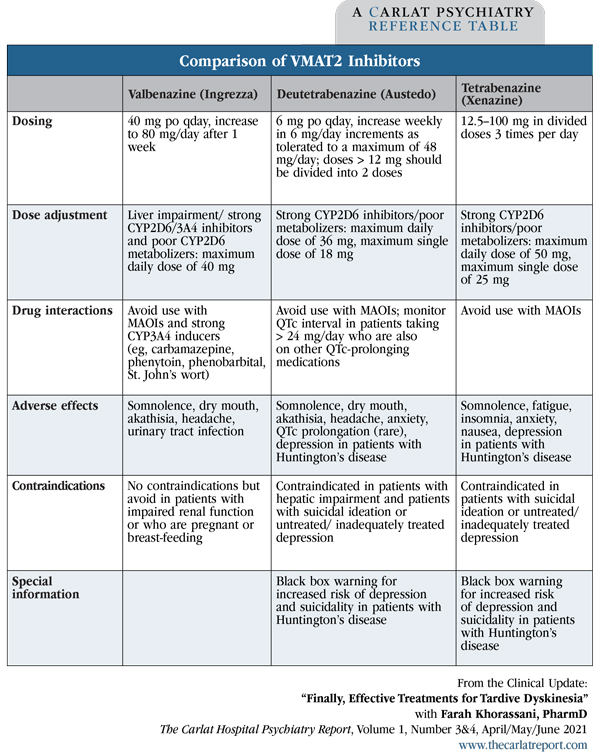 A CARLAT PSYCHIATRY
REFERENCE TABLE

Comparison of VMAT2 Inhibitors

| | Valbenazine (Ingrezza) | Deutetrabenazine (Austedo) | Tetrabenazine (Xenazine) |
|---|---|---|---|
| Dosing | 40 mg po qday, increase to 80 mg/day after 1 week | 6 mg po qday, increase weekly in 6 mg/day increments as tolerated to a maximum of 48 mg/day; doses > 12 mg should be divided into 2 doses | 12.5–100 mg in divided doses 3 times per day |
| Dose adjustment | Liver impairment/ strong CYP2D6/3A4 inhibitors and poor CYP2D6 metabolizers: maximum daily dose of 40 mg | Strong CYP2D6 inhibitors/poor metabolizers: maximum daily dose of 36 mg, maximum single dose of 18 mg | Strong CYP2D6 inhibitors/poor metabolizers: maximum daily dose of 50 mg, maximum single dose of 25 mg |
| Drug interactions | Avoid use with MAOIs and strong CYP3A4 inducers (eg, carbamazepine, phenytoin, phenobarbital, St. John's wort) | Avoid use with MAOIs; monitor QTc interval in patients taking > 24 mg/day who are also on other QTc-prolonging medications | Avoid use with MAOIs |
| Adverse effects | Somnolence, dry mouth, akathisia, headache, urinary tract infection | Somnolence, dry mouth, akathisia, headache, anxiety, QTc prolongation (rare), depression in patients with Huntington's disease | Somnolence, fatigue, insomnia, anxiety, nausea, depression in patients with Huntington's disease |
| Contraindications | No contraindications but avoid in patients with impaired renal function or who are pregnant or breast-feeding | Contraindicated in patients with hepatic impairment and patients with suicidal ideation or untreated/ inadequately treated depression | Contraindicated in patients with suicidal ideation or untreated/ inadequately treated depression |
| Special information | | Black box warning for increased risk of depression and suicidality in patients with Huntington's disease | Black box warning for increased risk of depression and suicidality in patients with Huntington's disease |

From the Clinical Update:
"Finally, Effective Treatments for Tardive Dyskinesia"
with Farah Khorassani, PharmD
The Carlat Hospital Psychiatry Report, Volume 1, Number 3&4, April/May/June 2021
www.thecarlatreport.com